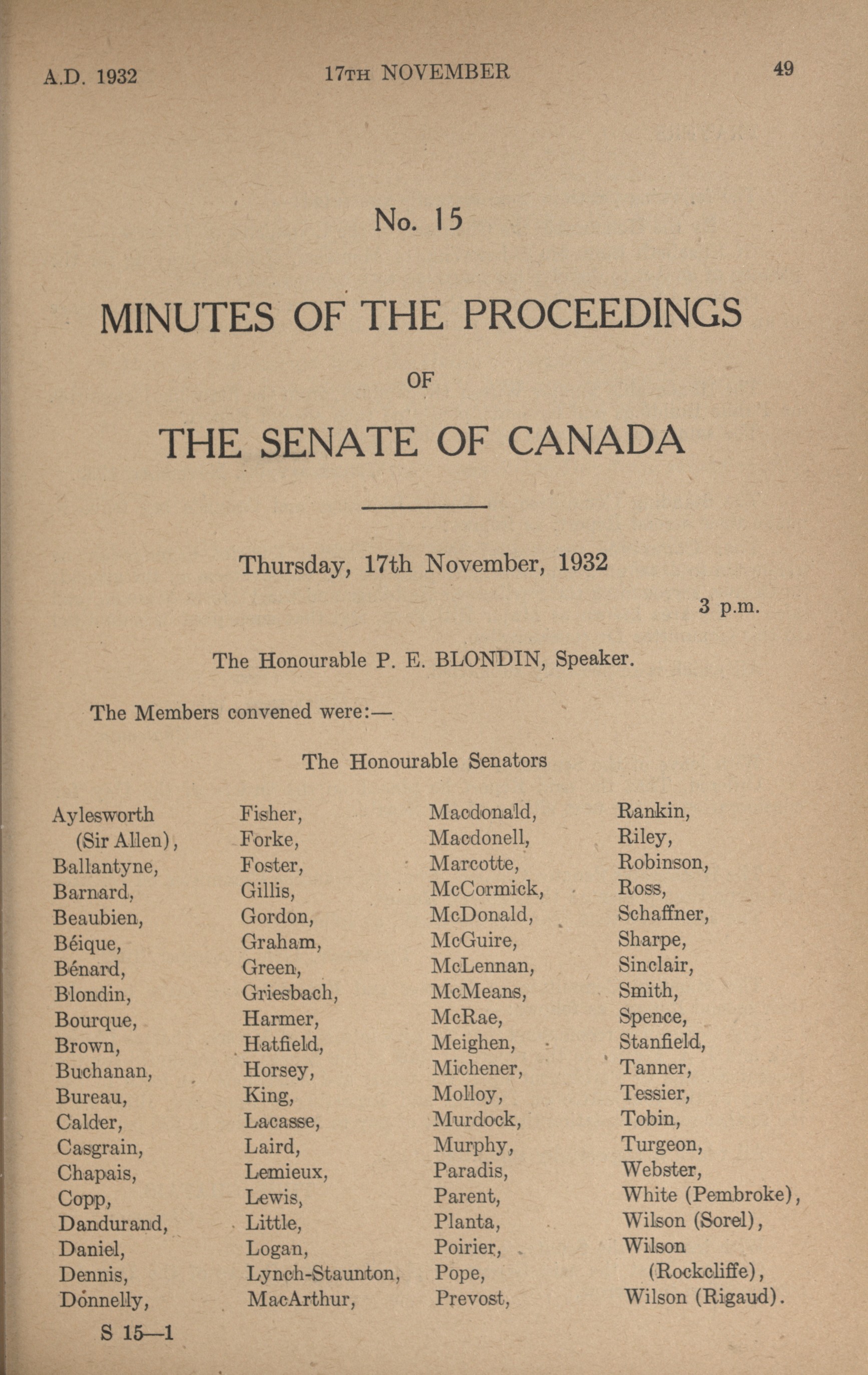 A.D. 1932 17TH NOVEMBER 49

No. 15

MINUTES OF THE PROCEEDINGS

OF

THE SENATE OF CANADA

Thursday, 17th November, 1932

3 p.m.

The Honourable P. E. BLONDIN, Speaker.

The Members convened were:—

The Honourable Senators

Aylesworth (Sir Allen),
Ballantyne,
Barnard,
Beaubien,
Béique,
Bénard,
Blondin,
Bourque,
Brown,
Buchanan,
Bureau,
Calder,
Casgrain,
Chapais,
Copp,
Dandurand,
Daniel,
Dennis,
Donnelly,

Fisher,
Forke,
Foster,
Gillis,
Gordon,
Graham,
Green,
Griesbach,
Harmer,
Hatfield,
Horsey,
King,
Lacasse,
Laird,
Lemieux,
Lewis,
Little,
Logan,
Lynch-Staunton,
MacArthur,

Macdonald,
Macdonell,
Marcotte,
McCormick,
McDonald,
McGuire,
McLennan,
McMeans,
McRae,
Meighen,
Michener,
Molloy,
Murdock,
Murphy,
Paradis,
Parent,
Planta,
Poirier,
Pope,
Prevost,

Rankin,
Riley,
Robinson,
Ross,
Schaffner,
Sharpe,
Sinclair,
Smith,
Spence,
Stanfield,
Tanner,
Tessier,
Tobin,
Turgeon,
Webster,
White (Pembroke),
Wilson (Sorel),
Wilson (Rockcliffe),
Wilson (Rigaud).

S 15—1